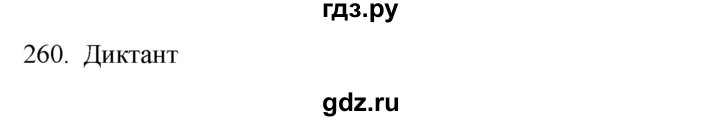 гдз.ру

260. Диктант

gdz.ru